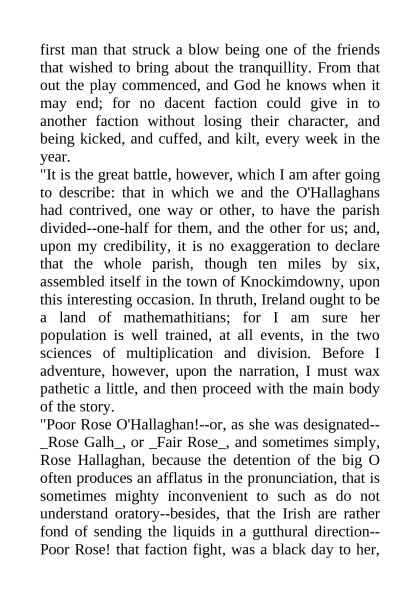 first man that struck a blow being one of the friends that wished to bring about the tranquillity. From that out the play commenced, and God he knows when it may end; for no dacent faction could give in to another faction without losing their character, and being kicked, and cuffed, and kilt, every week in the year.

"It is the great battle, however, which I am after going to describe: that in which we and the O'Hallaghans had contrived, one way or other, to have the parish divided--one-half for them, and the other for us; and, upon my credibility, it is no exaggeration to declare that the whole parish, though ten miles by six, assembled itself in the town of Knockimdowny, upon this interesting occasion. In thruth, Ireland ought to be a land of mathemathitians; for I am sure her population is well trained, at all events, in the two sciences of multiplication and division. Before I adventure, however, upon the narration, I must wax pathetic a little, and then proceed with the main body of the story.

"Poor Rose O'Hallaghan!--or, as she was designated--_Rose Galh_, or _Fair Rose_, and sometimes simply, Rose Hallaghan, because the detention of the big O often produces an afflatus in the pronunciation, that is sometimes mighty inconvenient to such as do not understand oratory--besides, that the Irish are rather fond of sending the liquids in a gutthural direction--Poor Rose! that faction fight, was a black day to her,